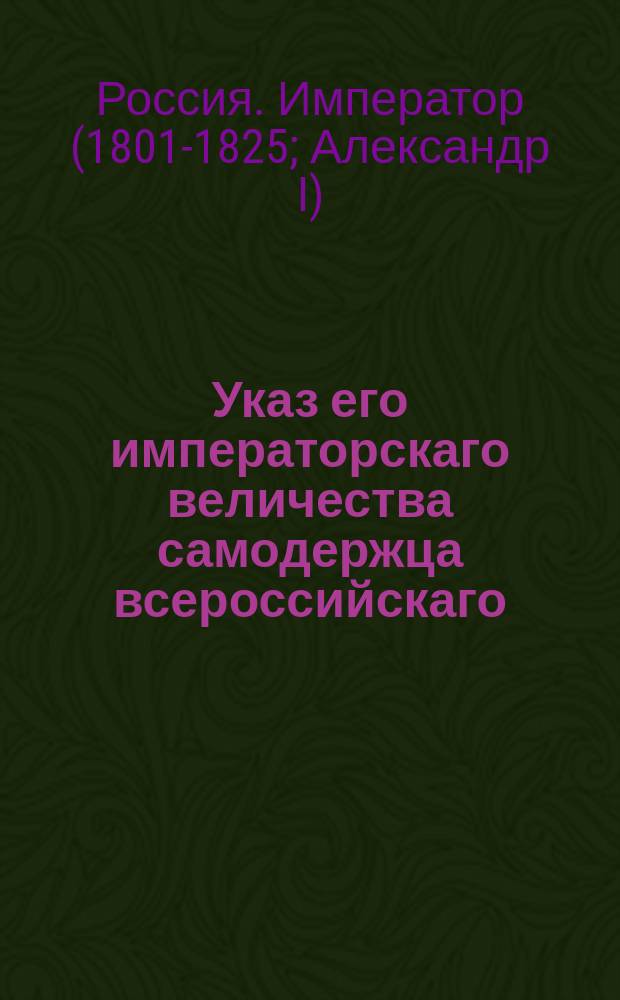 Россия. Император (1801-1825; Александр I)

Указ его императорскаго величества самодержца всероссийскаго